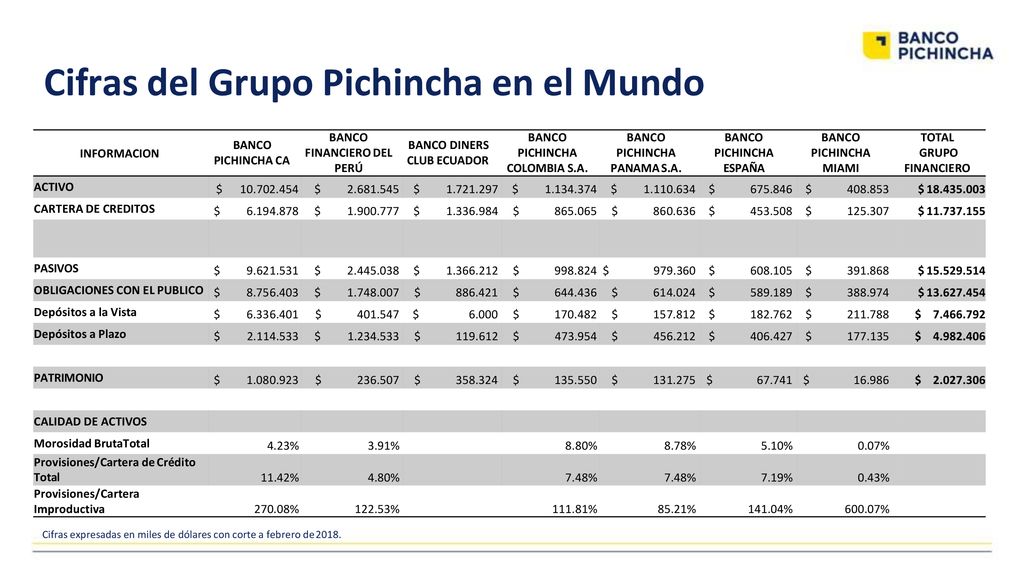 BANCO PICHINCHA

Cifras del Grupo Pichincha en el Mundo

| INFORMACION | BANCO PICHINCHA CA | BANCO FINANCIERO DEL PERÚ | BANCO DINERS CLUB ECUADOR | BANCO PICHINCHA COLOMBIA S.A. | BANCO PICHINCHA PANAMA S.A. | BANCO PICHINCHA ESPAÑA | BANCO PICHINCHA MIAMI | TOTAL GRUPO FINANCIERO |
|---|---|---|---|---|---|---|---|---|
| ACTIVO | $ 10.702.454 | $ 2.681.545 | $ 1.721.297 | $ 1.134.374 | $ 1.110.634 | $ 675.846 | $ 408.853 | $ 18.435.003 |
| CARTERA DE CREDITOS | $ 6.194.878 | $ 1.900.777 | $ 1.336.984 | $ 865.065 | $ 860.636 | $ 453.508 | $ 125.307 | $ 11.737.155 |
| | | | | | | | | |
| PASIVOS | $ 9.621.531 | $ 2.445.038 | $ 1.366.212 | $ 998.824 | $ 979.360 | $ 608.105 | $ 391.868 | $ 15.529.514 |
| OBLIGACIONES CON EL PUBLICO | $ 8.756.403 | $ 1.748.007 | $ 886.421 | $ 644.436 | $ 614.024 | $ 589.189 | $ 388.974 | $ 13.627.454 |
| Depósitos a la Vista | $ 6.336.401 | $ 401.547 | $ 6.000 | $ 170.482 | $ 157.812 | $ 182.762 | $ 211.788 | $ 7.466.792 |
| Depósitos a Plazo | $ 2.114.533 | $ 1.234.533 | $ 119.612 | $ 473.954 | $ 456.212 | $ 406.427 | $ 177.135 | $ 4.982.406 |
| | | | | | | | | |
| PATRIMONIO | $ 1.080.923 | $ 236.507 | $ 358.324 | $ 135.550 | $ 131.275 | $ 67.741 | $ 16.986 | $ 2.027.306 |
| | | | | | | | | |
| CALIDAD DE ACTIVOS | | | | | | | | |
| Morosidad BrutaTotal | 4.23% | 3.91% | | 8.80% | 8.78% | 5.10% | 0.07% | |
| Provisiones/Cartera de Crédito Total | 11.42% | 4.80% | | 7.48% | 7.48% | 7.19% | 0.43% | |
| Provisiones/Cartera Improductiva | 270.08% | 122.53% | | 111.81% | 85.21% | 141.04% | 600.07% | |

Cifras expresadas en miles de dólares con corte a febrero de 2018.